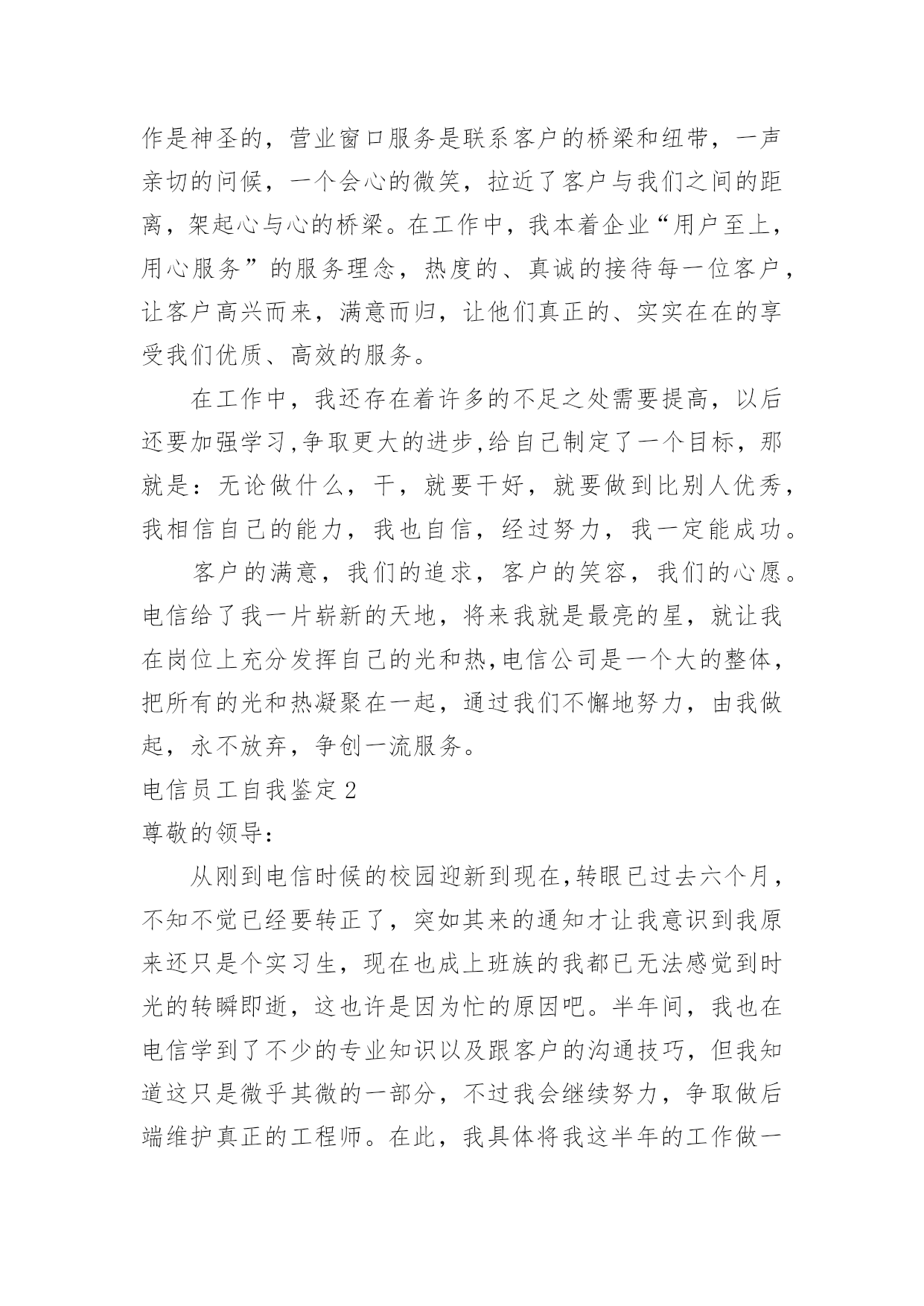 作是神圣的，营业窗口服务是联系客户的桥梁和纽带，一声亲切的问候，一个会心的微笑，拉近了客户与我们之间的距离，架起心与心的桥梁。在工作中，我本着企业“用户至上，用心服务”的服务理念，热度的、真诚的接待每一位客户，让客户高兴而来，满意而归，让他们真正的、实实在在的享受我们优质、高效的服务。

在工作中，我还存在着许多的不足之处需要提高，以后还要加强学习,争取更大的进步,给自己制定了一个目标，那就是：无论做什么，干，就要干好，就要做到比别人优秀，我相信自己的能力，我也自信，经过努力，我一定能成功。

客户的满意，我们的追求，客户的笑容，我们的心愿。电信给了我一片崭新的天地，将来我就是最亮的星，就让我在岗位上充分发挥自己的光和热,电信公司是一个大的整体，把所有的光和热凝聚在一起，通过我们不懈地努力，由我做起，永不放弃，争创一流服务。

电信员工自我鉴定2

尊敬的领导：

从刚到电信时候的校园迎新到现在,转眼已过去六个月，不知不觉已经要转正了，突如其来的通知才让我意识到我原来还只是个实习生，现在也成上班族的我都已无法感觉到时光的转瞬即逝，这也许是因为忙的原因吧。半年间，我也在电信学到了不少的专业知识以及跟客户的沟通技巧，但我知道这只是微乎其微的一部分，不过我会继续努力，争取做后端维护真正的工程师。在此，我具体将我这半年的工作做一